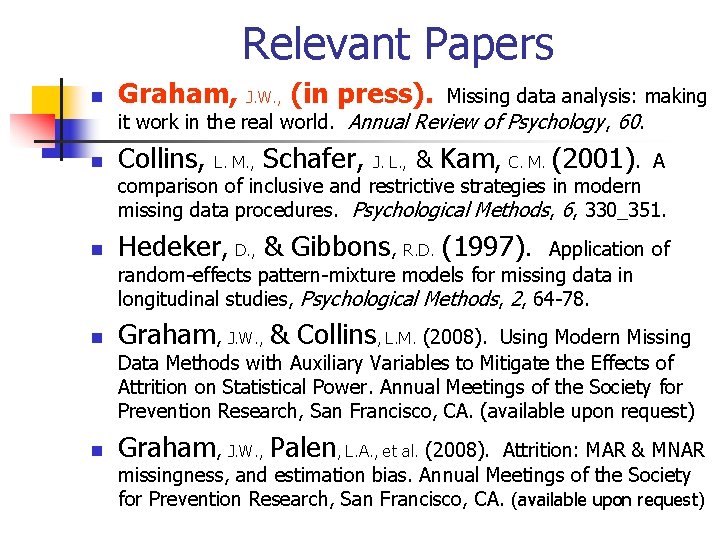 Relevant Papers

• Graham, J.W., (in press). Missing data analysis: making it work in the real world. Annual Review of Psychology, 60.

• Collins, L. M., Schafer, J. L., & Kam, C. M. (2001). A comparison of inclusive and restrictive strategies in modern missing data procedures. Psychological Methods, 6, 330_351.

• Hedeker, D., & Gibbons, R.D. (1997). Application of random-effects pattern-mixture models for missing data in longitudinal studies, Psychological Methods, 2, 64-78.

• Graham, J.W., & Collins, L.M. (2008). Using Modern Missing Data Methods with Auxiliary Variables to Mitigate the Effects of Attrition on Statistical Power. Annual Meetings of the Society for Prevention Research, San Francisco, CA. (available upon request)

• Graham, J.W., Palen, L.A., et al. (2008). Attrition: MAR & MNAR missingness, and estimation bias. Annual Meetings of the Society for Prevention Research, San Francisco, CA. (available upon request)